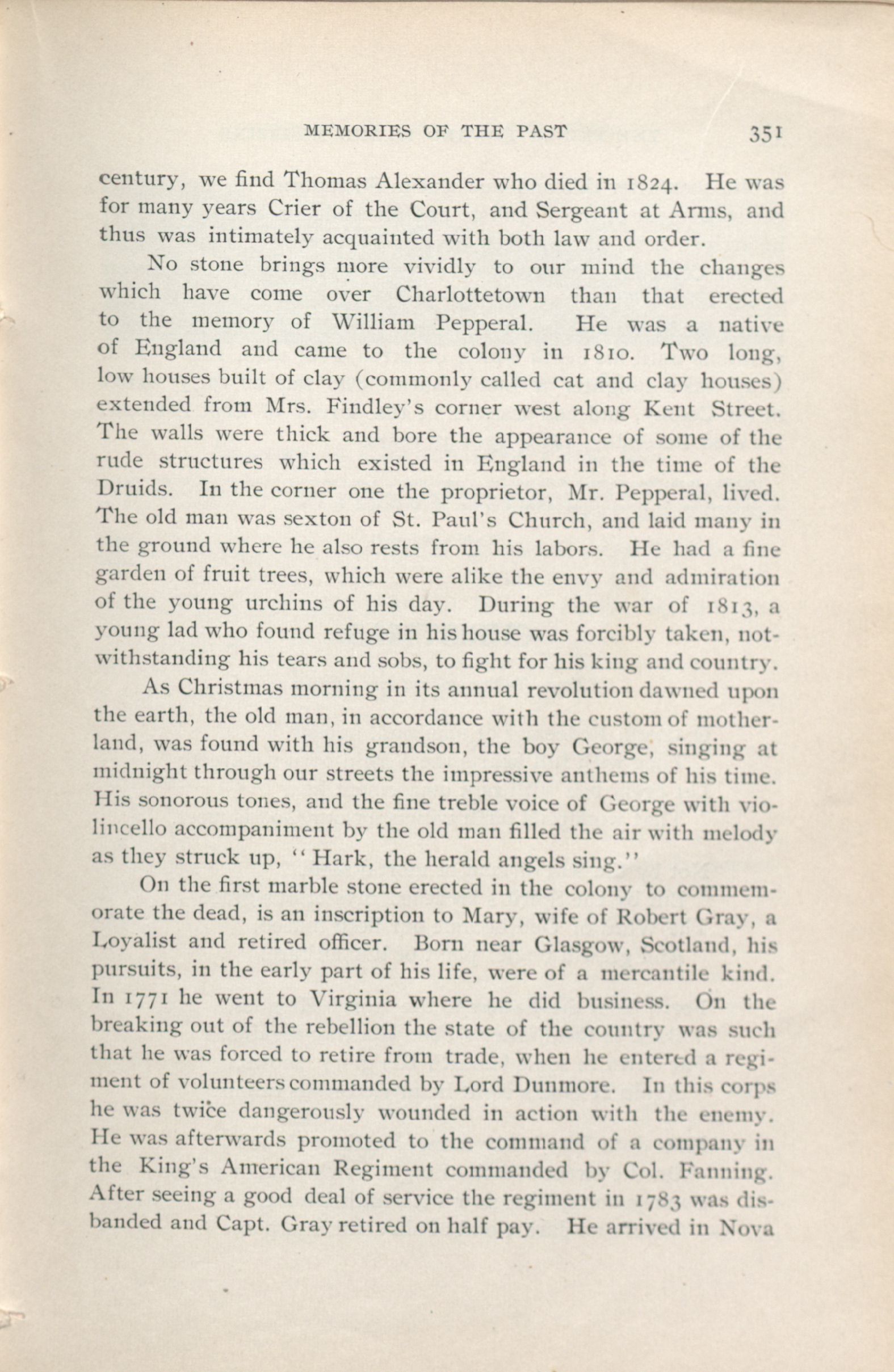 MEMORIES OF THE PAST 351

century, we find Thomas Alexander who died in 1824. He was for many years Crier of the Court, and Sergeant at Arms, and thus was intimately acquainted with both law and order.

No stone brings more vividly to our mind the changes which have come over Charlottetown than that erected to the memory of William Pepperal. He was a native of England and came to the colony in 1810. Two long, low houses built of clay (commonly called cat and clay houses) extended from Mrs. Findley's corner west along Kent Street. The walls were thick and bore the appearance of some of the rude structures which existed in England in the time of the Druids. In the corner one the proprietor, Mr. Pepperal, lived. The old man was sexton of St. Paul's Church, and laid many in the ground where he also rests from his labors. He had a fine garden of fruit trees, which were alike the envy and admiration of the young urchins of his day. During the war of 1813, a young lad who found refuge in his house was forcibly taken, notwithstanding his tears and sobs, to fight for his king and country.

As Christmas morning in its annual revolution dawned upon the earth, the old man, in accordance with the custom of motherland, was found with his grandson, the boy George, singing at midnight through our streets the impressive anthems of his time. His sonorous tones, and the fine treble voice of George with violincello accompaniment by the old man filled the air with melody as they struck up, "Hark, the herald angels sing."

On the first marble stone erected in the colony to commemorate the dead, is an inscription to Mary, wife of Robert Gray, a Loyalist and retired officer. Born near Glasgow, Scotland, his pursuits, in the early part of his life, were of a mercantile kind. In 1771 he went to Virginia where he did business. On the breaking out of the rebellion the state of the country was such that he was forced to retire from trade, when he entered a regiment of volunteers commanded by Lord Dunmore. In this corps he was twice dangerously wounded in action with the enemy. He was afterwards promoted to the command of a company in the King's American Regiment commanded by Col. Fanning. After seeing a good deal of service the regiment in 1783 was disbanded and Capt. Gray retired on half pay. He arrived in Nova